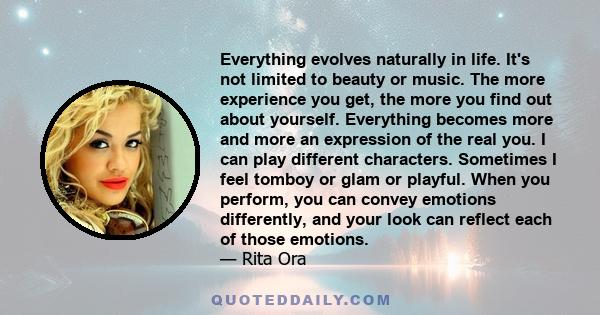 Everything evolves naturally in life. It's not limited to beauty or music. The more experience you get, the more you find out about yourself. Everything becomes more and more an expression of the real you. I can play different characters. Sometimes I feel tomboy or glam or playful. When you perform, you can convey emotions differently, and your look can reflect each of those emotions.
— Rita Ora

QUOTEDDAILY.COM